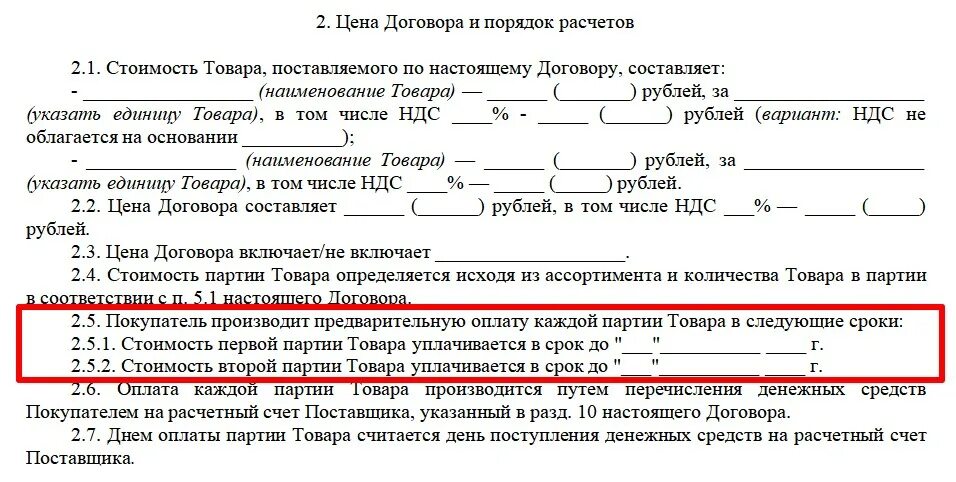 2. Цена Договора и порядок расчетов

2.1. Стоимость Товара, поставляемого по настоящему Договору, составляет:

- ____ (наименование Товара) — ____ (____) рублей, за ____ (указать единицу Товара), в том числе НДС ____% - ____ (____) рублей (вариант: НДС не облагается на основании ____);

- ____ (наименование Товара) — ____ (____) рублей, за ____ (указать единицу Товара), в том числе НДС ____% — ____ (____) рублей.

2.2. Цена Договора составляет ____ (____) рублей, в том числе НДС ____% — ____ (____) рублей.

2.3. Цена Договора включает/не включает ____.

2.4. Стоимость партии Товара определяется исходя из ассортимента и количества Товара в партии в соответствии с п. 5.1 настоящего Договора.

2.5. Покупатель производит предварительную оплату каждой партии Товара в следующие сроки:

2.5.1. Стоимость первой партии Товара уплачивается в срок до "____"____ ____ г.

2.5.2. Стоимость второй партии Товара уплачивается в срок до "____"____ ____ г.

2.6. Оплата каждой партии Товара производится путем перечисления денежных средств Покупателем на расчетный счет Поставщика, указанный в разд. 10 настоящего Договора.

2.7. Днем оплаты партии Товара считается день поступления денежных средств на расчетный счет Поставщика.